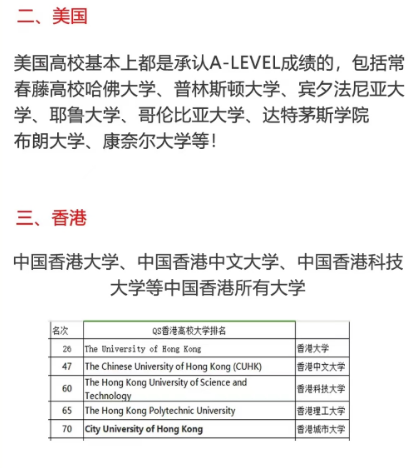 二、美国

美国高校基本上都是承认A-LEVEL成绩的，包括常春藤高校哈佛大学、普林斯顿大学、宾夕法尼亚大学、耶鲁大学、哥伦比亚大学、达特茅斯学院 布朗大学、康奈尔大学等！

三、香港

中国香港大学、中国香港中文大学、中国香港科技大学等中国香港所有大学

| 名次 | QS香港高校大学排名 | |
|---|---|---|
| 26 | The University of Hong Kong | 香港大学 |
| 47 | The Chinese University of Hong Kong (CUHK) | 香港中文大学 |
| 60 | The Hong Kong University of Science and Technology | 香港科技大学 |
| 65 | The Hong Kong Polytechnic University | 香港理工大学 |
| 70 | City University of Hong Kong | 香港城市大学 |